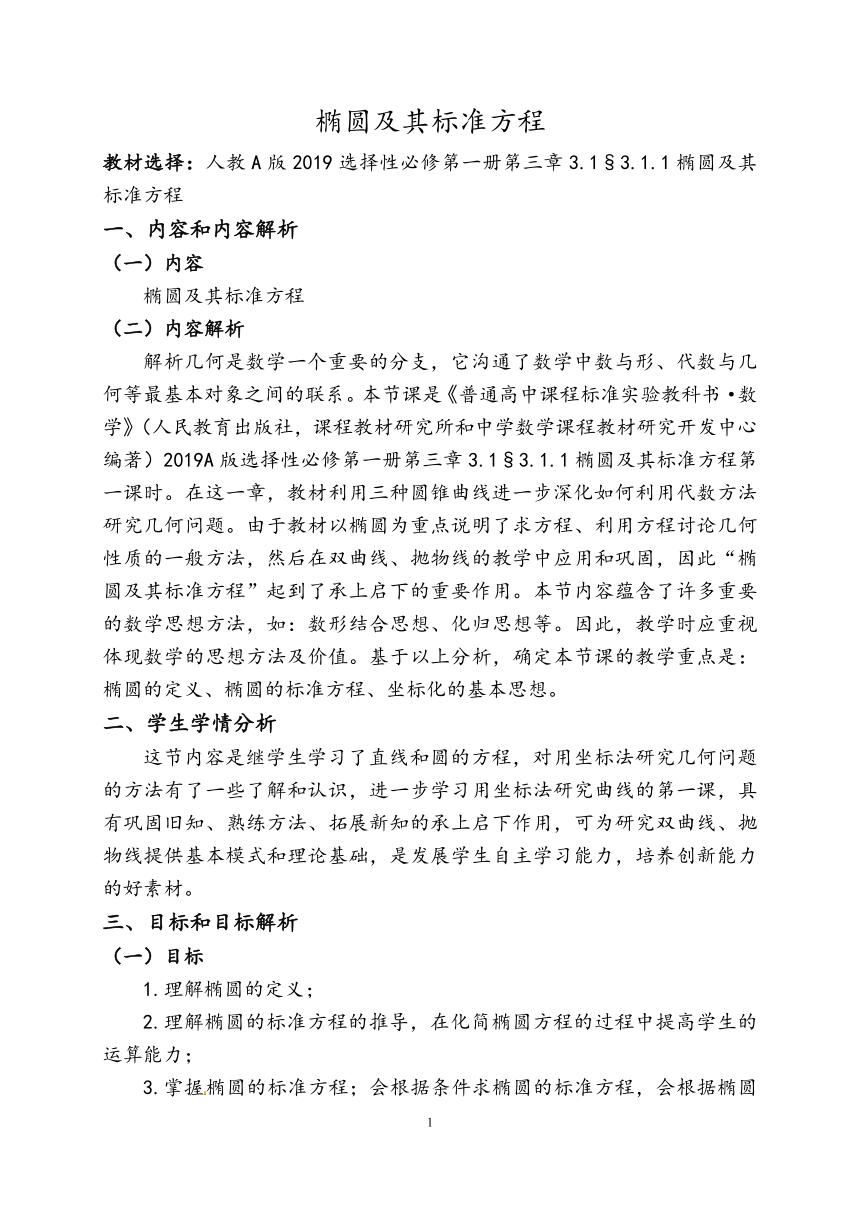 椭圆及其标准方程

教材选择：人教A版2019选择性必修第一册第三章3.1§3.1.1椭圆及其标准方程

一、内容和内容解析

（一）内容

椭圆及其标准方程

（二）内容解析

解析几何是数学一个重要的分支，它沟通了数学中数与形、代数与几何等最基本对象之间的联系。本节课是《普通高中课程标准实验教科书·数学》（人民教育出版社，课程教材研究所和中学数学课程教材研究开发中心编著）2019A版选择性必修第一册第三章3.1§3.1.1椭圆及其标准方程第一课时。在这一章，教材利用三种圆锥曲线进一步深化如何利用代数方法研究几何问题。由于教材以椭圆为重点说明了求方程、利用方程讨论几何性质的一般方法，然后在双曲线、抛物线的教学中应用和巩固，因此“椭圆及其标准方程”起到了承上启下的重要作用。本节内容蕴含了许多重要的数学思想方法，如：数形结合思想、化归思想等。因此，教学时应重视体现数学的思想方法及价值。基于以上分析，确定本节课的教学重点是：椭圆的定义、椭圆的标准方程、坐标化的基本思想。

二、学生学情分析

这节内容是继学生学习了直线和圆的方程，对用坐标法研究几何问题的方法有了一些了解和认识，进一步学习用坐标法研究曲线的第一课，具有巩固旧知、熟练方法、拓展新知的承上启下作用，可为研究双曲线、抛物线提供基本模式和理论基础，是发展学生自主学习能力，培养创新能力的好素材。

三、目标和目标解析

（一）目标

1.理解椭圆的定义；

2.理解椭圆的标准方程的推导，在化简椭圆方程的过程中提高学生的运算能力；

3.掌握椭圆的标准方程；会根据条件求椭圆的标准方程，会根据椭圆

1